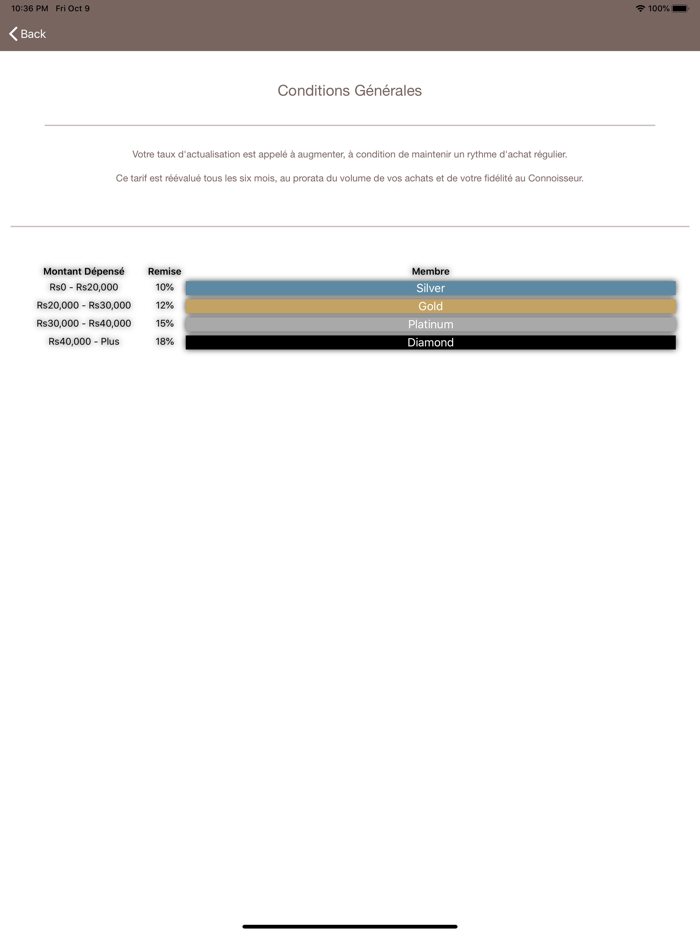 10:36 PM Fri Oct 9

100%

Back

Conditions Générales

Votre taux d'actualisation est appelé à augmenter, à condition de maintenir un rythme d'achat régulier.

Ce tarif est réévalué tous les six mois, au prorata du volume de vos achats et de votre fidélité au Connoisseur.

| Montant Dépensé | Remise | Membre |
|---|---|---|
| Rs0 - Rs20,000 | 10% | Silver |
| Rs20,000 - Rs30,000 | 12% | Gold |
| Rs30,000 - Rs40,000 | 15% | Platinum |
| Rs40,000 - Plus | 18% | Diamond |